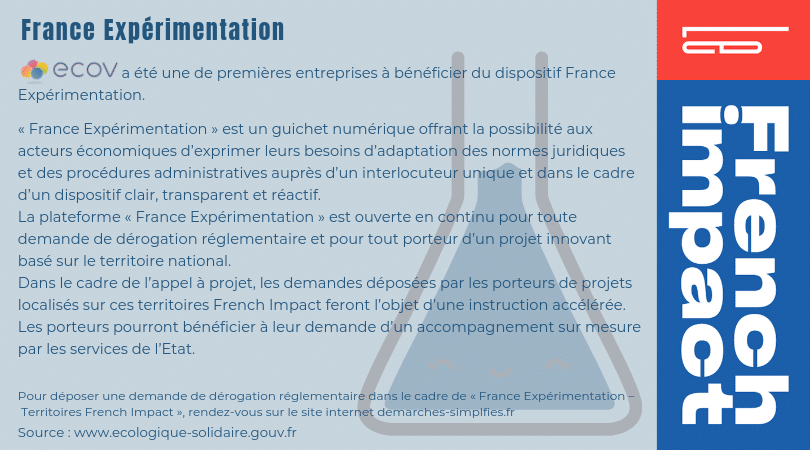 France Expérimentation

ecov a été une de premières entreprises à bénéficier du dispositif France Expérimentation.

« France Expérimentation » est un guichet numérique offrant la possibilité aux acteurs économiques d'exprimer leurs besoins d'adaptation des normes juridiques et des procédures administratives auprès d'un interlocuteur unique et dans le cadre d'un dispositif clair, transparent et réactif.
La plateforme « France Expérimentation » est ouverte en continu pour toute demande de dérogation réglementaire et pour tout porteur d'un projet innovant basé sur le territoire national.
Dans le cadre de l'appel à projet, les demandes déposées par les porteurs de projets localisés sur ces territoires French Impact feront l'objet d'une instruction accélérée. Les porteurs pourront bénéficier à leur demande d'un accompagnement sur mesure par les services de l'Etat.

Pour déposer une demande de dérogation réglementaire dans le cadre de « France Expérimentation – Territoires French Impact », rendez-vous sur le site internet demarches-simplfies.fr

Source : www.ecologique-solidaire.gouv.fr

Le

French impact